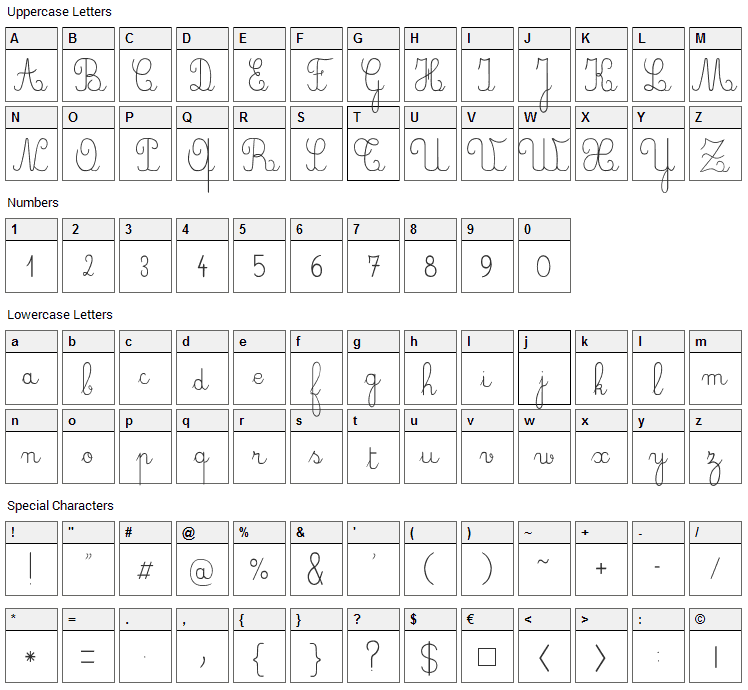 Uppercase Letters

| A | B | C | D | E | F | G | H | I | J | K | L | M |
|---|---|---|---|---|---|---|---|---|---|---|---|---|
| A | B | C | D | E | F | G | H | I | J | K | L | M |

| N | O | P | Q | R | S | T | U | V | W | X | Y | Z |
|---|---|---|---|---|---|---|---|---|---|---|---|---|
| N | O | P | Q | R | S | T | U | V | W | X | Y | Z |

Numbers

| 1 | 2 | 3 | 4 | 5 | 6 | 7 | 8 | 9 | 0 |
|---|---|---|---|---|---|---|---|---|---|
| 1 | 2 | 3 | 4 | 5 | 6 | 7 | 8 | 9 | 0 |

Lowercase Letters

| a | b | c | d | e | f | g | h | i | j | k | l | m |
|---|---|---|---|---|---|---|---|---|---|---|---|---|
| a | b | c | d | e | f | g | h | i | j | k | l | m |

| n | o | p | q | r | s | t | u | v | w | x | y | z |
|---|---|---|---|---|---|---|---|---|---|---|---|---|
| n | o | p | q | r | s | t | u | v | w | x | y | z |

Special Characters

| ! | " | # | @ | % | & | ' | ( | ) | ~ | + | - | / |
|---|---|---|---|---|---|---|---|---|---|---|---|---|
| ! | " | # | @ | % | & | ' | ( | ) | ~ | + | - | / |

| * | = | . | , | { | } | ? | $ | € | < | > | : | © |
|---|---|---|---|---|---|---|---|---|---|---|---|---|
| * | = | . | , | { | } | ? | $ | □ | < | > | : | \| |